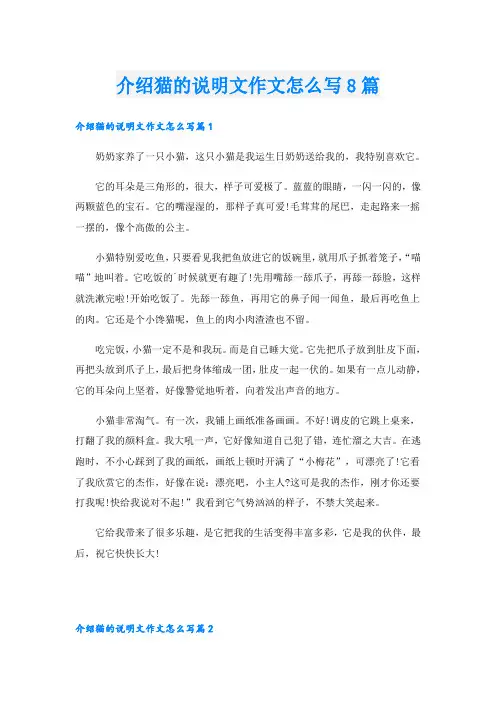 介绍猫的说明文作文怎么写8篇

介绍猫的说明文作文怎么写篇1

奶奶家养了一只小猫，这只小猫是我运生日奶奶送给我的，我特别喜欢它。

它的耳朵是三角形的，很大，样子可爱极了。蓝蓝的眼睛，一闪一闪的，像两颗蓝色的宝石。它的嘴湿湿的，那样子真可爱!毛茸茸的尾巴，走起路来一摇一摆的，像个高傲的公主。

小猫特别爱吃鱼，只要看见我把鱼放进它的饭碗里，就用爪子抓着笼子，“喵喵”地叫着。它吃饭的`时候就更有趣了!先用嘴舔一舔爪子，再舔一舔脸，这样就洗漱完啦!开始吃饭了。先舔一舔鱼，再用它的鼻子闻一闻鱼，最后再吃鱼上的肉。它还是个小馋猫呢，鱼上的肉小肉渣渣也不留。

吃完饭，小猫一定不是和我玩。而是自己睡大觉。它先把爪子放到肚皮下面，再把头放到爪子上，最后把身体缩成一团，肚皮一起一伏的。如果有一点儿动静，它的耳朵向上竖着，好像警觉地听着，向着发出声音的地方。

小猫非常淘气。有一次，我铺上画纸准备画画。不好!调皮的它跳上桌来，打翻了我的颜料盒。我大吼一声，它好像知道自己犯了错，连忙溜之大吉。在逃跑时，不小心踩到了我的画纸，画纸上顿时开满了“小梅花”，可漂亮了!它看了我欣赏它的杰作，好像在说：漂亮吧，小主人?这可是我的杰作，刚才你还要打我呢!快给我说对不起!”我看到它气势汹汹的样子，不禁大笑起来。

它给我带来了很多乐趣，是它把我的生活变得丰富多彩，它是我的伙伴，最后，祝它快快长大!

介绍猫的说明文作文怎么写篇2